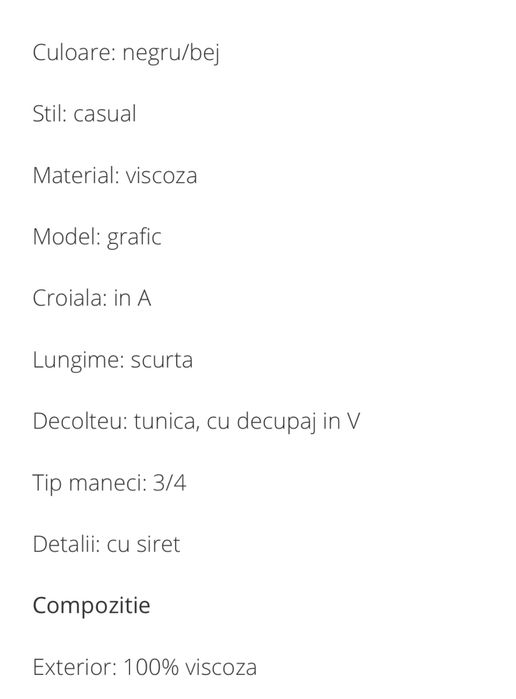 Culoare: negru/bej

Stil: casual

Material: viscoza

Model: grafic

Croiala: in A

Lungime: scurta

Decolteu: tunica, cu decupaj in V

Tip maneci: 3/4

Detalii: cu siret

Compozitie

Exterior: 100% viscoza